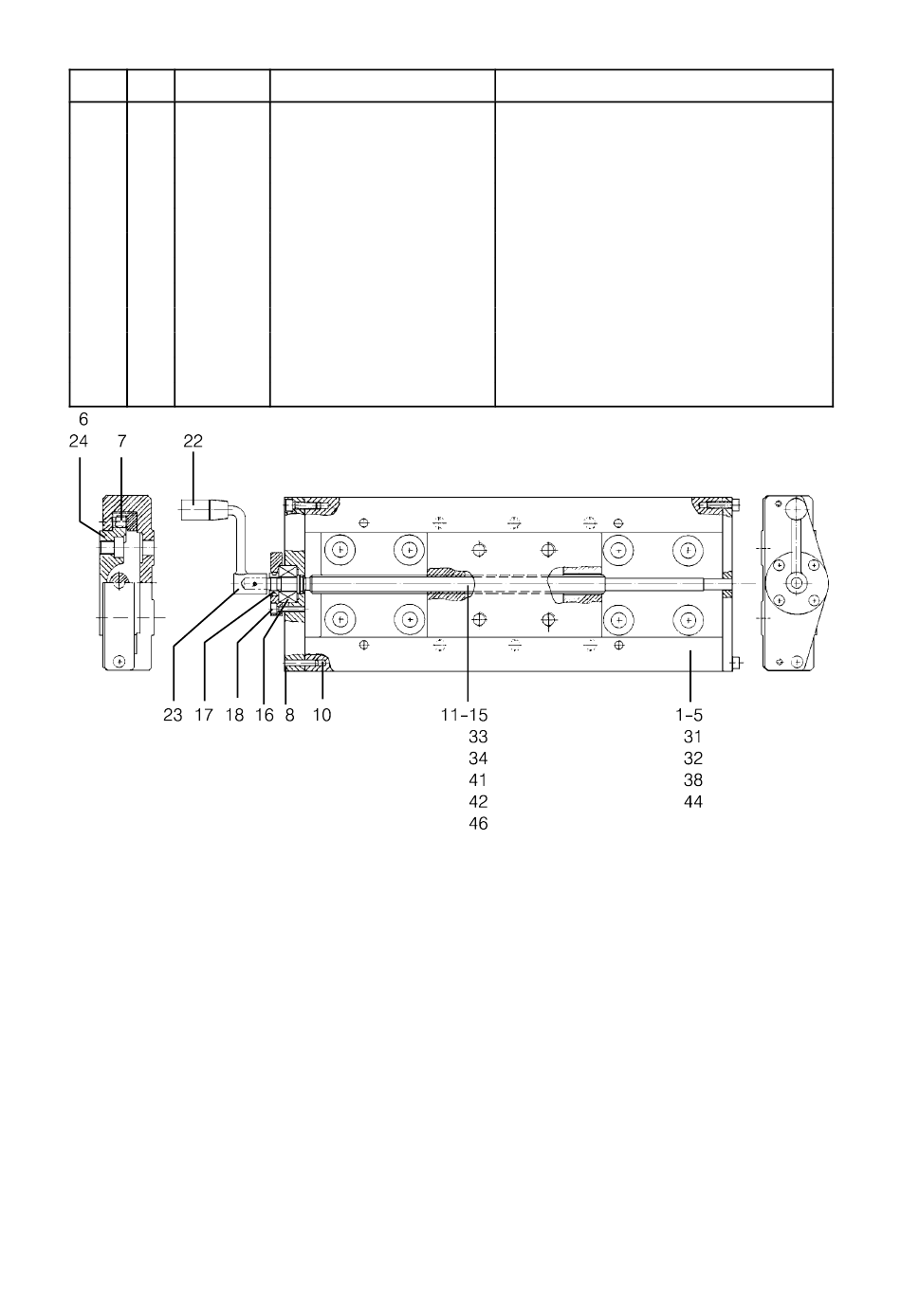 6
24 7 22

23 17 18 16 8 10

11-15
33
34
41
42
46

1-5
31
32
38
44